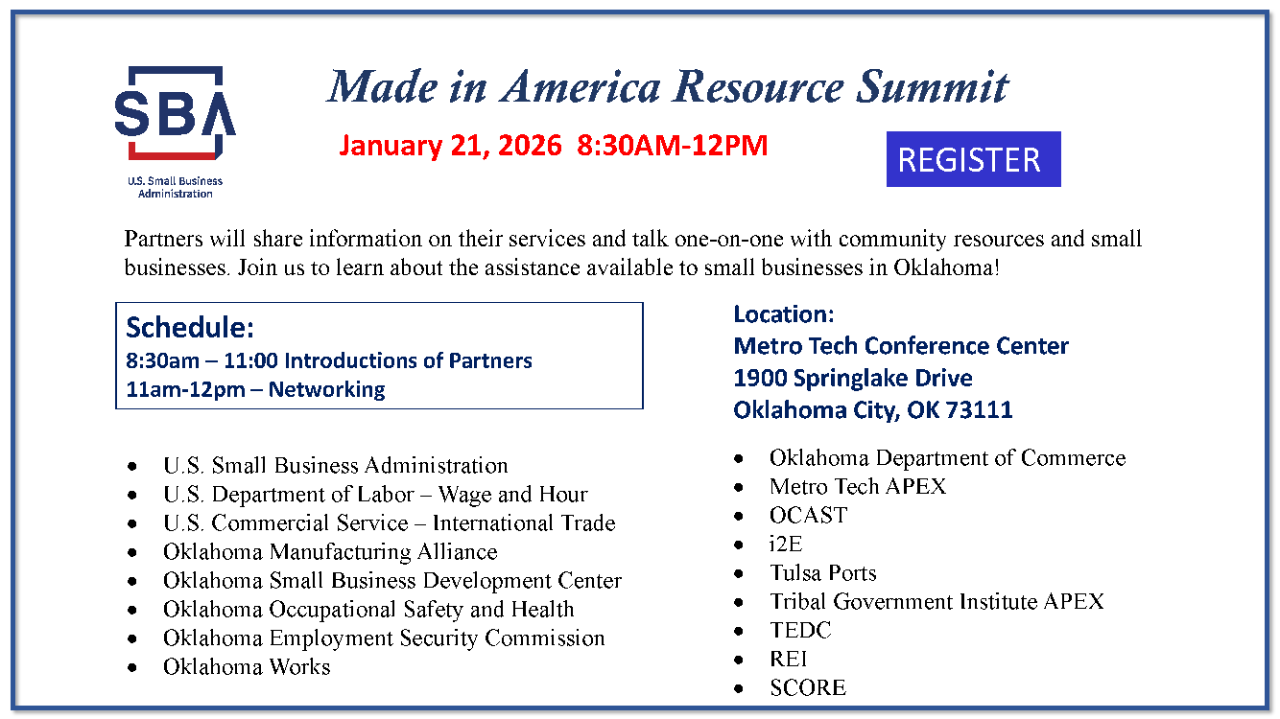 SBA
U.S. Small Business Administration

Made in America Resource Summit

January 21, 2026 8:30AM-12PM

REGISTER

Partners will share information on their services and talk one-on-one with community resources and small businesses. Join us to learn about the assistance available to small businesses in Oklahoma!

Schedule:
8:30am – 11:00 Introductions of Partners
11am-12pm – Networking

• U.S. Small Business Administration
• U.S. Department of Labor – Wage and Hour
• U.S. Commercial Service – International Trade
• Oklahoma Manufacturing Alliance
• Oklahoma Small Business Development Center
• Oklahoma Occupational Safety and Health
• Oklahoma Employment Security Commission
• Oklahoma Works

Location:
Metro Tech Conference Center
1900 Springlake Drive
Oklahoma City, OK 73111

• Oklahoma Department of Commerce
• Metro Tech APEX
• OCAST
• i2E
• Tulsa Ports
• Tribal Government Institute APEX
• TEDC
• REI
• SCORE